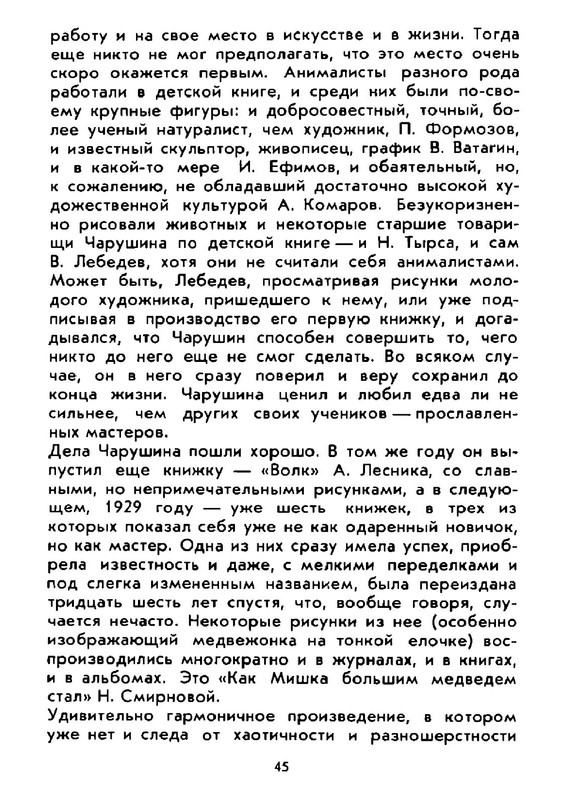 работу и на свое место в искусстве и в жизни. Тогда еще никто не мог предполагать, что это место очень скоро окажется первым. Анималисты разного рода работали в детской книге, и среди них были по-своему крупные фигуры: и добросовестный, точный, более ученый натуралист, чем художник, П. Формозов, и известный скульптор, живописец, график В. Ватагин, и в какой-то мере И. Ефимов, и обаятельный, но, к сожалению, не обладавший достаточно высокой художественной культурой А. Комаров. Безукоризненно рисовали животных и некоторые старшие товарищи Чарушина по детской книге — и Н. Тырса, и сам В. Лебедев, хотя они не считали себя анималистами. Может быть, Лебедев, просматривая рисунки молодого художника, пришедшего к нему, или уже подписывая в производство его первую книжку, и догадывался, что Чарушин способен совершить то, чего никто до него еще не смог сделать. Во всяком случае, он в него сразу поверил и веру сохранил до конца жизни. Чарушина ценил и любил едва ли не сильнее, чем других своих учеников — прославленных мастеров.
Дела Чарушина пошли хорошо. В том же году он выпустил еще книжку — «Волк» А. Лесника, со славными, но непримечательными рисунками, а в следующем, 1929 году — уже шесть книжек, в трех из которых показал себя уже не как одаренный новичок, но как мастер. Одна из них сразу имела успех, приобрела известность и даже, с мелкими переделками и под слегка измененным названием, была переиздана тридцать шесть лет спустя, что, вообще говоря, случается нечасто. Некоторые рисунки из нее (особенно изображающий медвежонка на тонкой елочке) воспроизводились многократно и в журналах, и в книгах, и в альбомах. Это «Как Мишка большим медведем стал» Н. Смирновой.
Удивительно гармоничное произведение, в котором уже нет и следа от хаотичности и разношерстности

45